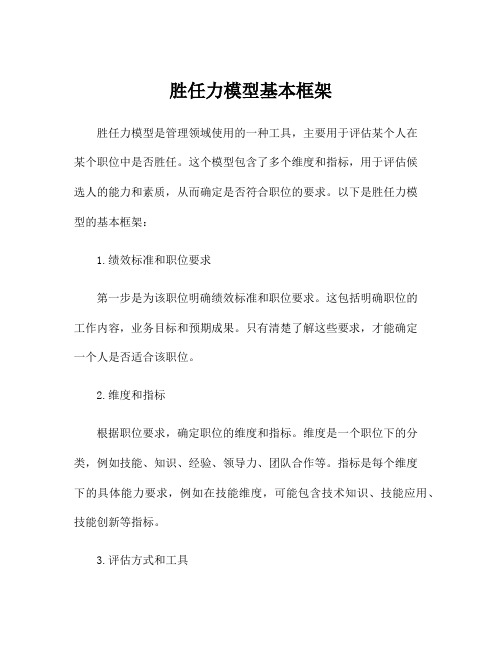 胜任力模型基本框架

胜任力模型是管理领域使用的一种工具，主要用于评估某个人在某个职位中是否胜任。这个模型包含了多个维度和指标，用于评估候选人的能力和素质，从而确定是否符合职位的要求。以下是胜任力模型的基本框架：

1.绩效标准和职位要求

第一步是为该职位明确绩效标准和职位要求。这包括明确职位的工作内容，业务目标和预期成果。只有清楚了解这些要求，才能确定一个人是否适合该职位。

2.维度和指标

根据职位要求，确定职位的维度和指标。维度是一个职位下的分类，例如技能、知识、经验、领导力、团队合作等。指标是每个维度下的具体能力要求，例如在技能维度，可能包含技术知识、技能应用、技能创新等指标。

3.评估方式和工具